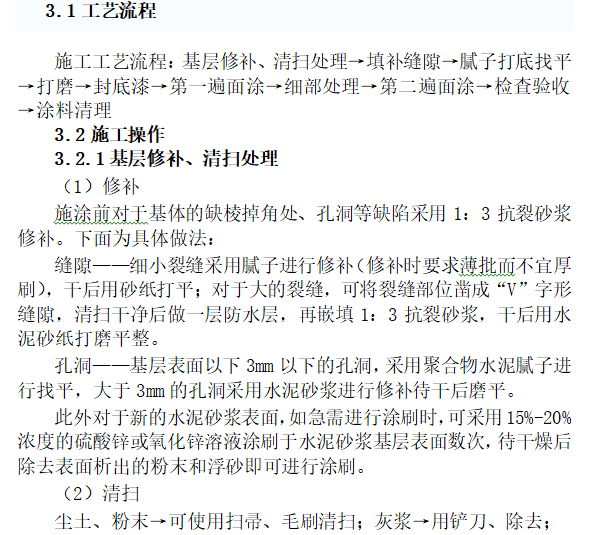 3.1 工艺流程

施工工艺流程：基层修补、清扫处理→填补缝隙→腻子打底找平→打磨→封底漆→第一遍面涂→细部处理→第二遍面涂→检查验收→涂料清理

3.2 施工操作

3.2.1 基层修补、清扫处理

（1）修补

施涂前对于基体的缺棱掉角处、孔洞等缺陷采用 1：3 抗裂砂浆修补。下面为具体做法：

缝隙——细小裂缝采用腻子进行修补（修补时要求薄批而不宜厚刷），干后用砂纸打平；对于大的裂缝，可将裂缝部位凿成“V”字形缝隙，清扫干净后做一层防水层，再嵌填 1：3 抗裂砂浆，干后用水泥砂纸打磨平整。

孔洞——基层表面以下 3mm 以下的孔洞，采用聚合物水泥腻子进行找平，大于 3mm 的孔洞采用水泥砂浆进行修补待干后磨平。

此外对于新的水泥砂浆表面，如急需进行涂刷时，可采用 15%-20%浓度的硫酸锌或氧化锌溶液涂刷于水泥砂浆基层表面数次，待干燥后除去表面析出的粉末和浮砂即可进行涂刷。

（2）清扫

尘土、粉末→可使用扫帚、毛刷清扫；灰浆→用铲刀、除去；